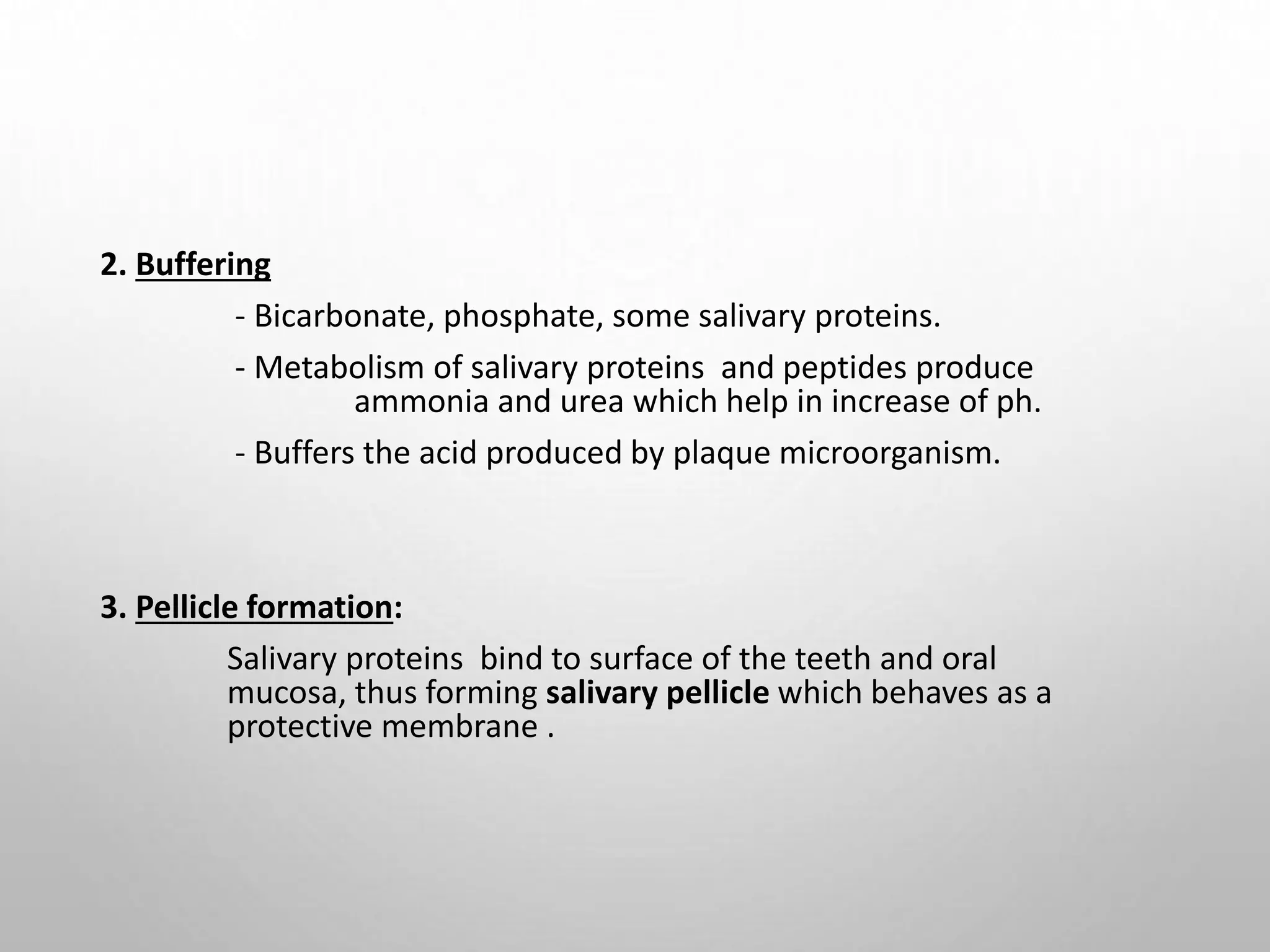 2. Buffering

- Bicarbonate, phosphate, some salivary proteins.

- Metabolism of salivary proteins and peptides produce ammonia and urea which help in increase of ph.

- Buffers the acid produced by plaque microorganism.

3. Pellicle formation:

Salivary proteins bind to surface of the teeth and oral mucosa, thus forming salivary pellicle which behaves as a protective membrane .